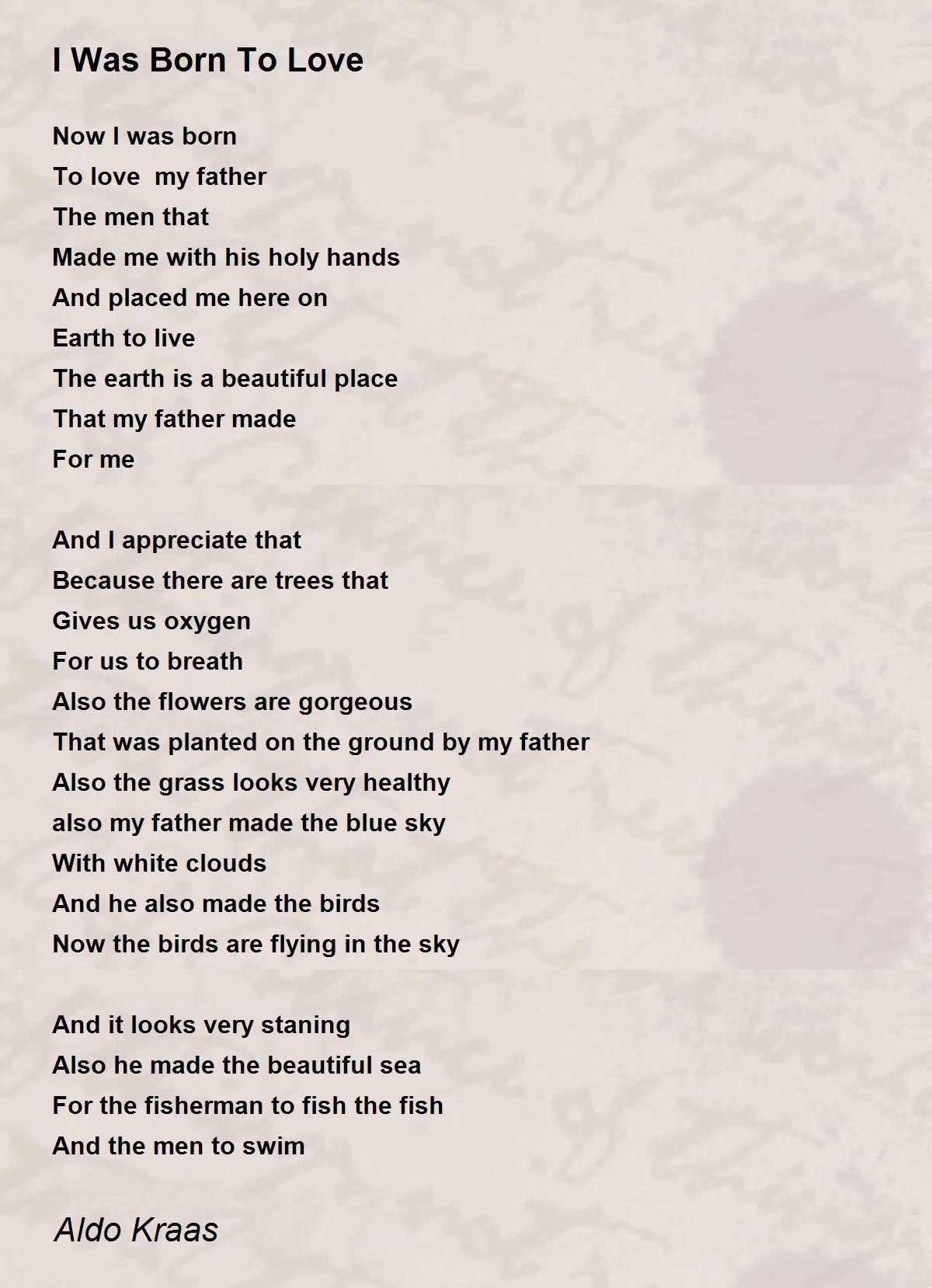 I Was Born To Love

Now I was born
To love  my father
The men that
Made me with his holy hands
And placed me here on
Earth to live
The earth is a beautiful place
That my father made
For me

And I appreciate that
Because there are trees that
Gives us oxygen
For us to breath
Also the flowers are gorgeous
That was planted on the ground by my father
Also the grass looks very healthy
also my father made the blue sky
With white clouds
And he also made the birds
Now the birds are flying in the sky

And it looks very staning
Also he made the beautiful sea
For the fisherman to fish the fish
And the men to swim

Aldo Kraas